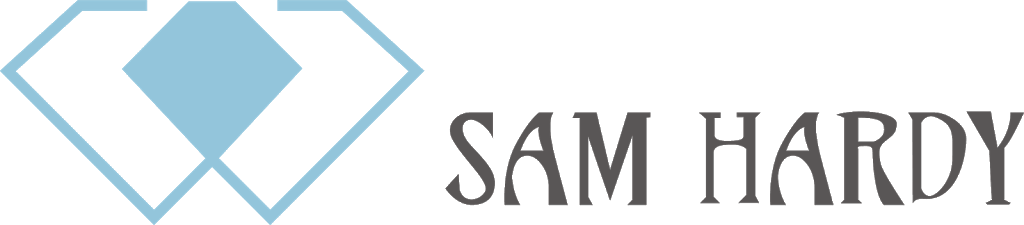 SAM HARDY